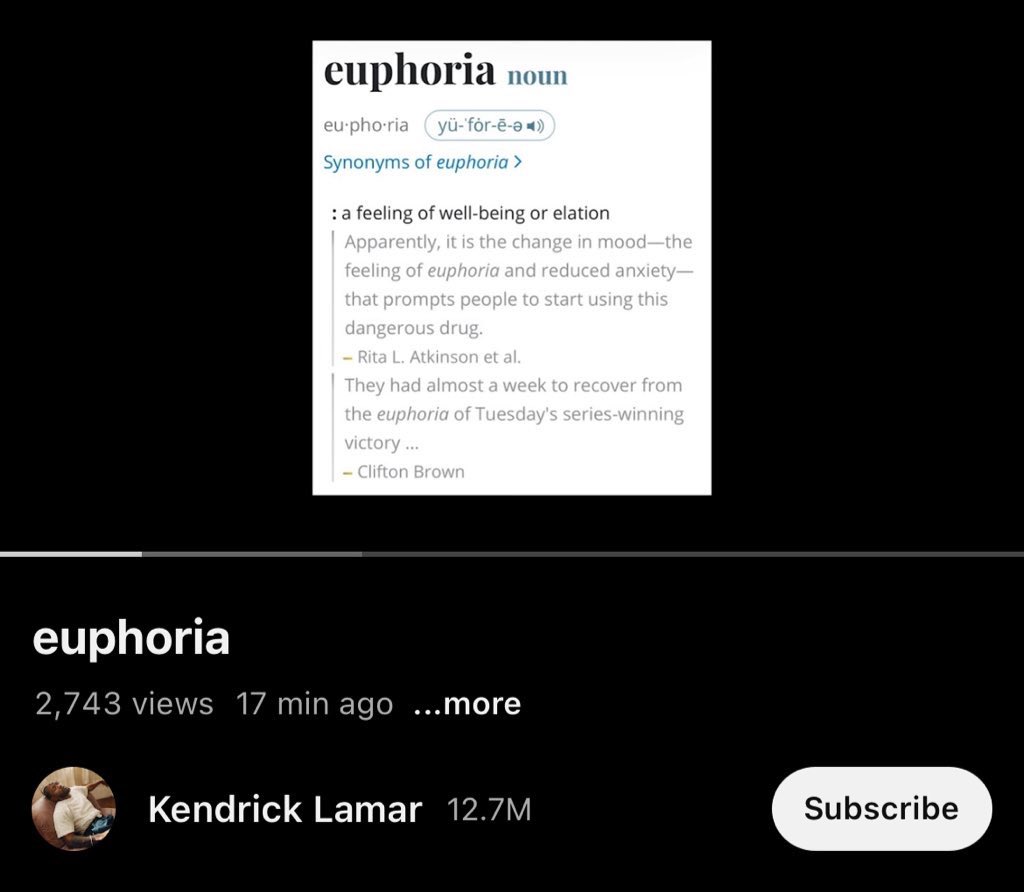 euphoria noun

eu·pho·ria yü-ˈfȯr-ē-ə

Synonyms of euphoria >

: a feeling of well-being or elation

Apparently, it is the change in mood—the feeling of euphoria and reduced anxiety—that prompts people to start using this dangerous drug.
– Rita L. Atkinson et al.

They had almost a week to recover from the euphoria of Tuesday's series-winning victory ...
– Clifton Brown

euphoria

2,743 views 17 min ago ...more

Kendrick Lamar 12.7M

Subscribe